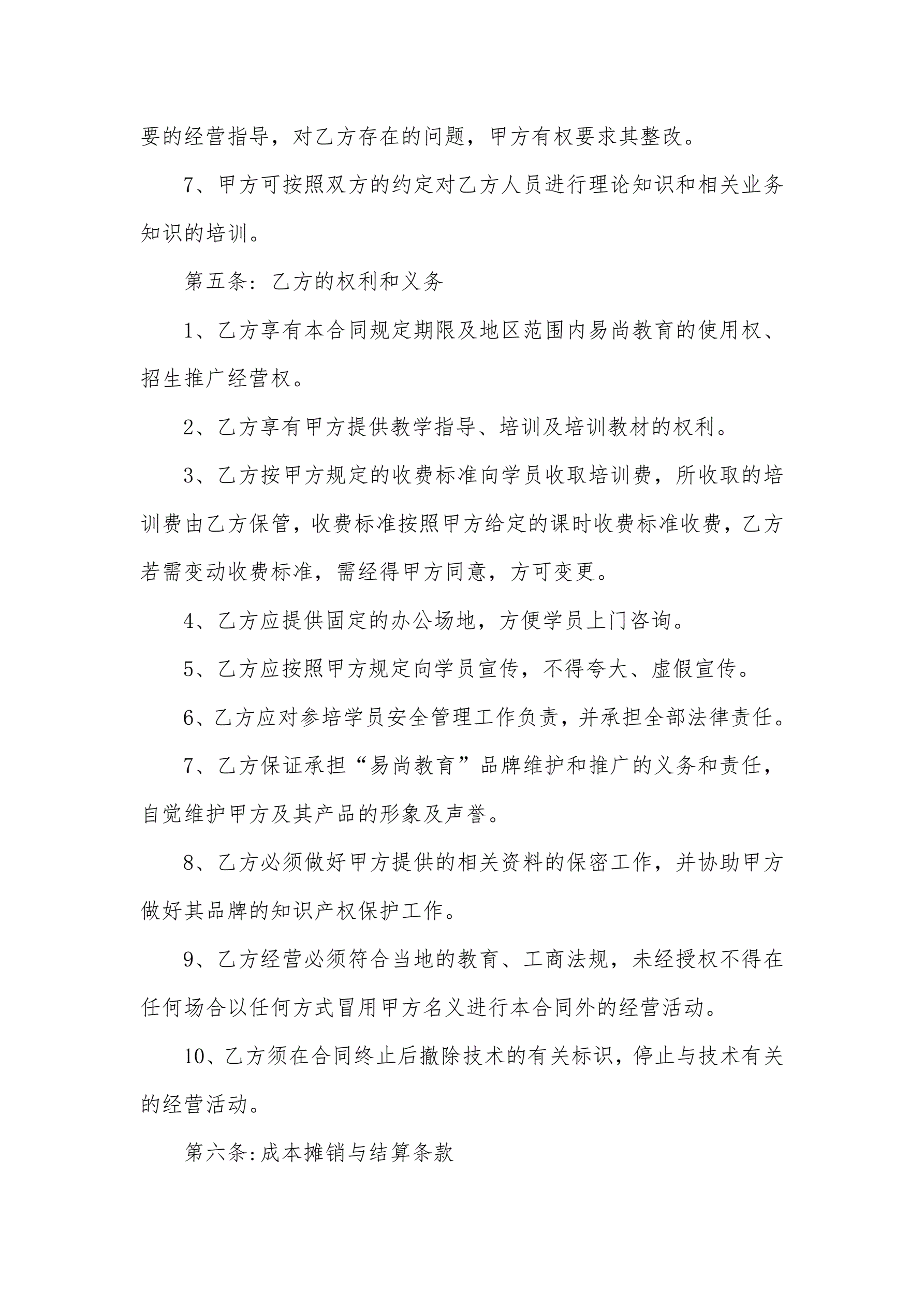 要的经营指导，对乙方存在的问题，甲方有权要求其整改。

7、甲方可按照双方的约定对乙方人员进行理论知识和相关业务知识的培训。

第五条：乙方的权利和义务

1、乙方享有本合同规定期限及地区范围内易尚教育的使用权、招生推广经营权。

2、乙方享有甲方提供教学指导、培训及培训教材的权利。

3、乙方按甲方规定的收费标准向学员收取培训费，所收取的培训费由乙方保管，收费标准按照甲方给定的课时收费标准收费，乙方若需变动收费标准，需经得甲方同意，方可变更。

4、乙方应提供固定的办公场地，方便学员上门咨询。

5、乙方应按照甲方规定向学员宣传，不得夸大、虚假宣传。

6、乙方应对参培学员安全管理工作负责，并承担全部法律责任。

7、乙方保证承担“易尚教育”品牌维护和推广的义务和责任，自觉维护甲方及其产品的形象及声誉。

8、乙方必须做好甲方提供的相关资料的保密工作，并协助甲方做好其品牌的知识产权保护工作。

9、乙方经营必须符合当地的教育、工商法规，未经授权不得在任何场合以任何方式冒用甲方名义进行本合同外的经营活动。

10、乙方须在合同终止后撤除技术的有关标识，停止与技术有关的经营活动。

第六条:成本摊销与结算条款